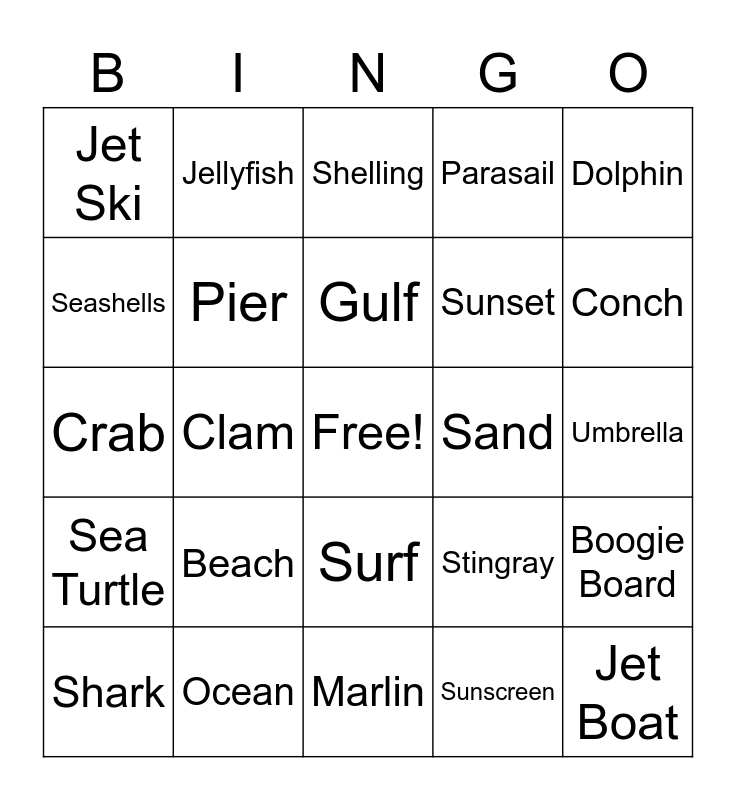 | B | I | N | G | O |
|---|---|---|---|---|
| Jet Ski | Jellyfish | Shelling | Parasail | Dolphin |
| Seashells | Pier | Gulf | Sunset | Conch |
| Crab | Clam | Free! | Sand | Umbrella |
| Sea Turtle | Beach | Surf | Stingray | Boogie Board |
| Shark | Ocean | Marlin | Sunscreen | Jet Boat |